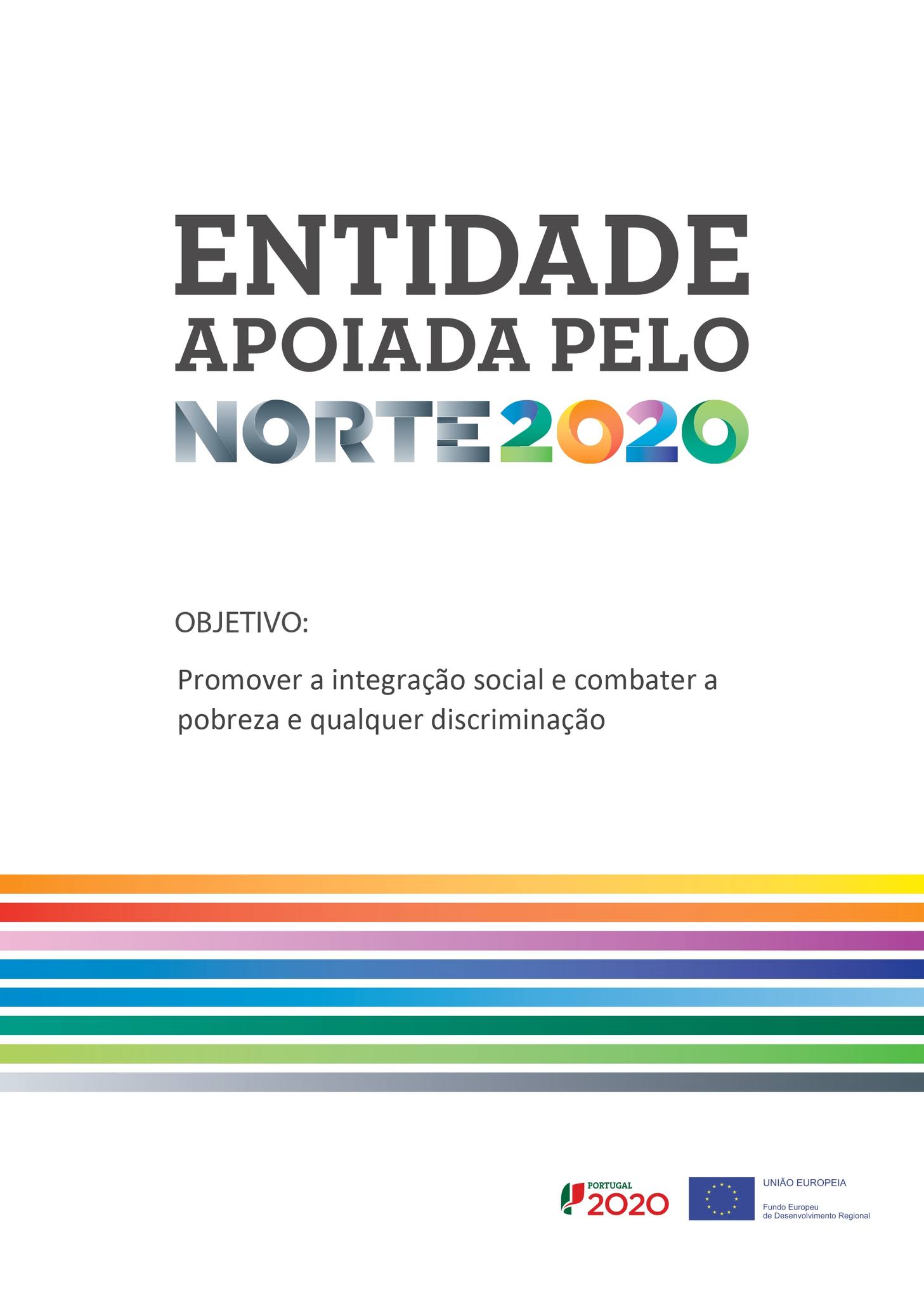 ENTIDADE
APOIADA PELO
NORTE2020

OBJETIVO:

Promover a integração social e combater a pobreza e qualquer discriminação

PORTUGAL
2020

UNIÃO EUROPEIA

Fundo Europeu
de Desenvolvimento Regional